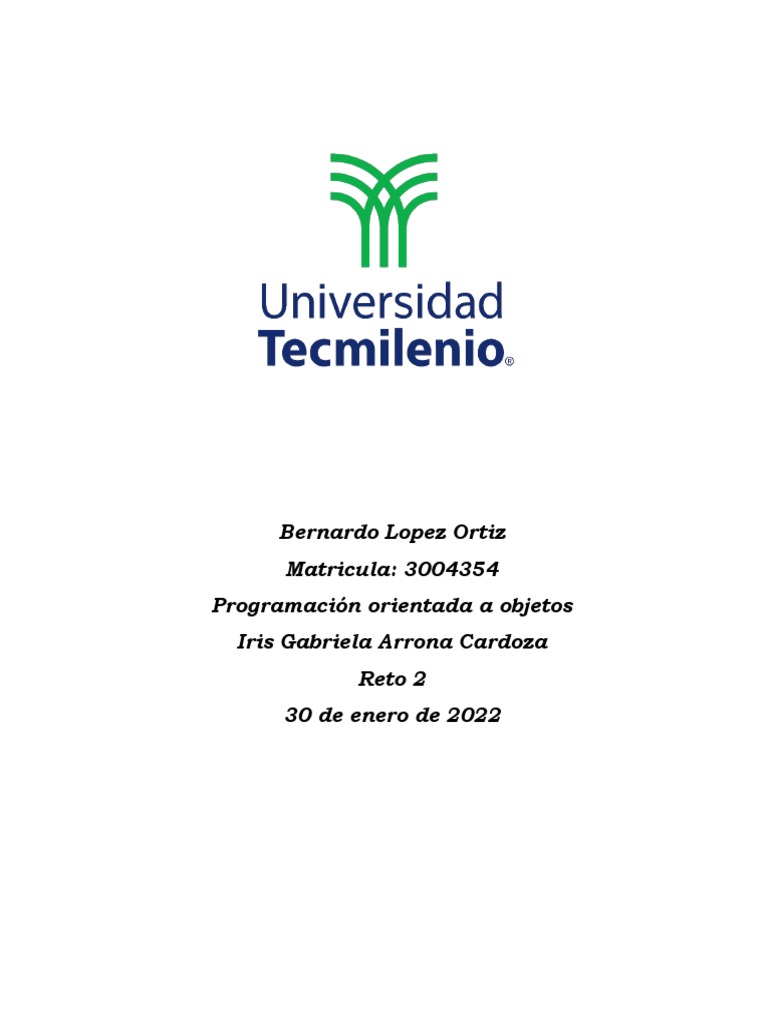 Universidad Tecmilenio®

Bernardo Lopez Ortiz

Matricula: 3004354

Programación orientada a objetos

Iris Gabriela Arrona Cardoza

Reto 2

30 de enero de 2022